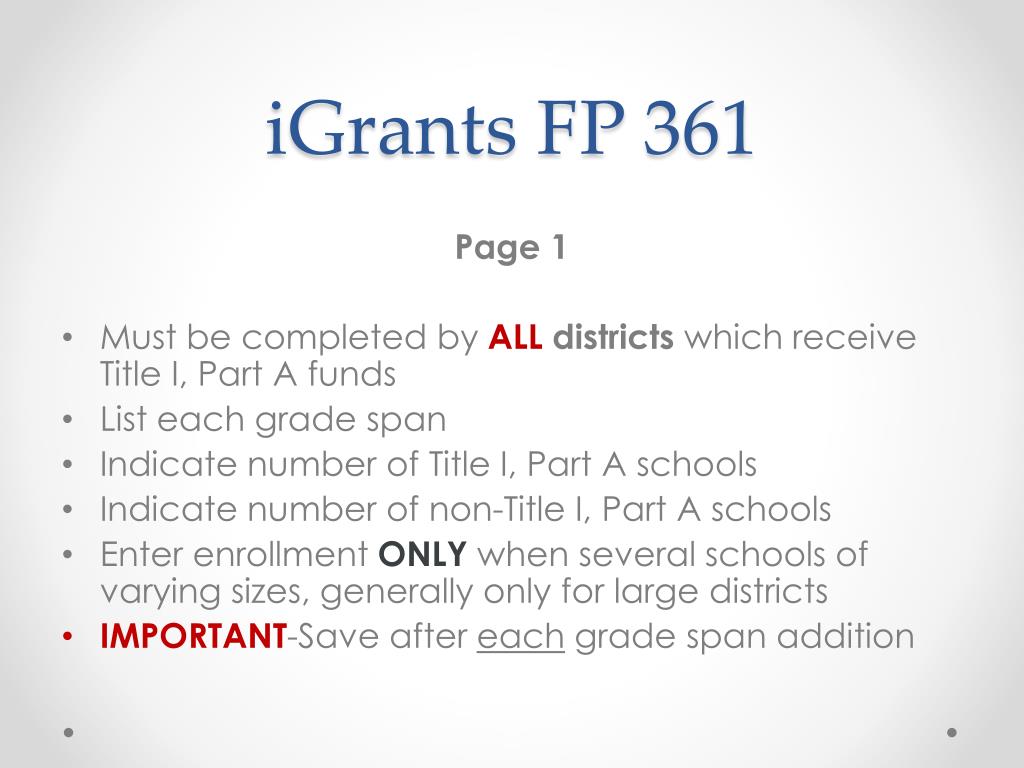 iGrants FP 361

Page 1

• Must be completed by ALL districts which receive Title I, Part A funds
• List each grade span
• Indicate number of Title I, Part A schools
• Indicate number of non-Title I, Part A schools
• Enter enrollment ONLY when several schools of varying sizes, generally only for large districts
• IMPORTANT-Save after each grade span addition